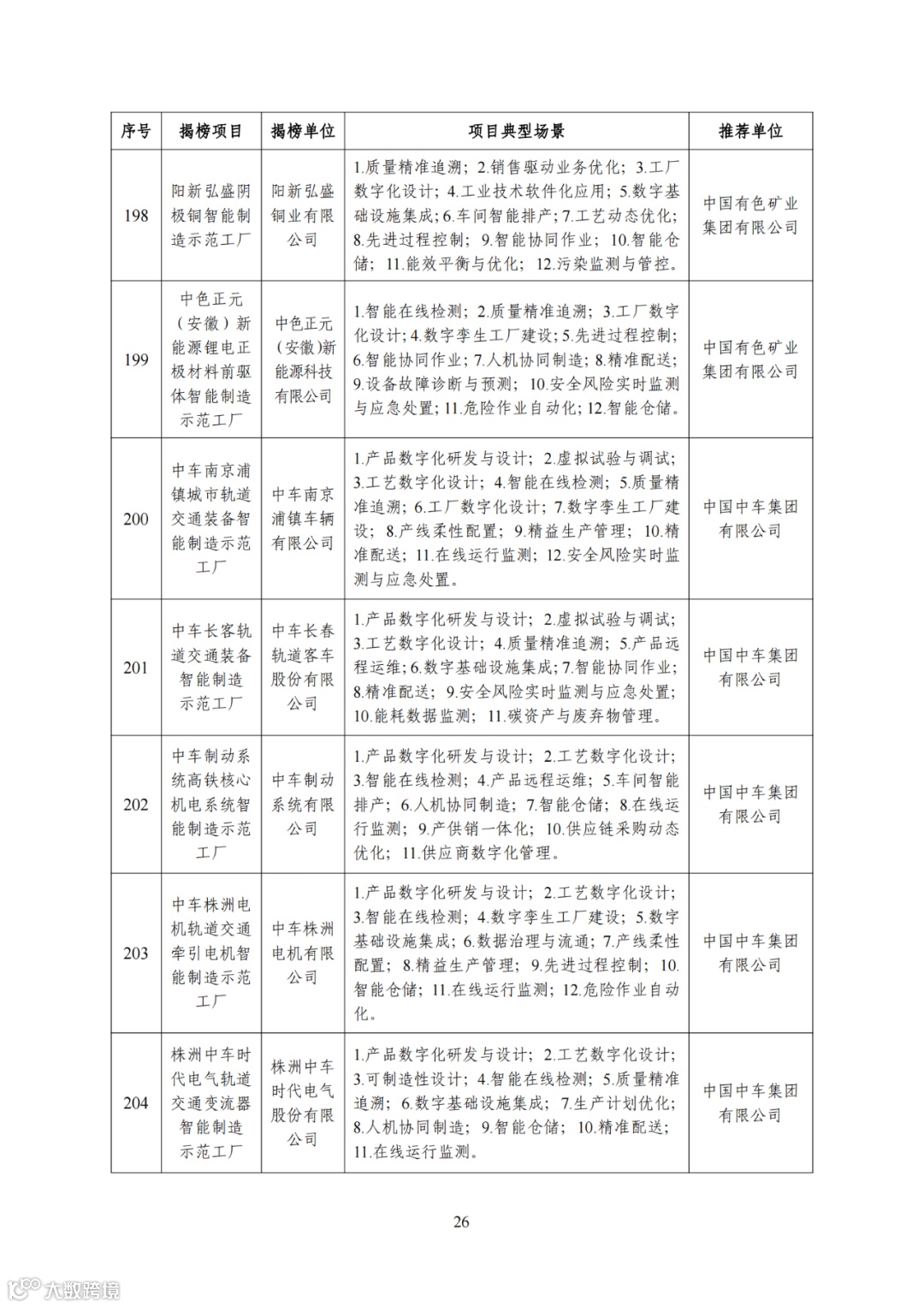 | 序号 | 揭榜项目 | 揭榜单位 | 项目典型场景 | 推荐单位 |
|---|---|---|---|---|
| 198 | 阳新弘盛阴极铜智能制造示范工厂 | 阳新弘盛铜业有限公司 | 1.质量精准追溯；2.销售驱动业务优化；3.工厂数字化设计；4.工业技术软件化应用；5.数字基础设施集成；6.车间智能排产；7.工艺动态优化；8.先进过程控制；9.智能协同作业；10.智能仓储；11.能效平衡与优化；12.污染监测与管控。 | 中国有色矿业集团有限公司 |
| 199 | 中色正元（安徽）新能源锂电正极材料前驱体智能制造示范工厂 | 中色正元（安徽）新能源科技有限公司 | 1.智能在线检测；2.质量精准追溯；3.工厂数字化设计；4.数字孪生工厂建设；5.先进过程控制；6.智能协同作业；7.人机协同制造；8.精准配送；9.设备故障诊断与预测；10.安全风险实时监测与应急处置；11.危险作业自动化；12.智能仓储。 | 中国有色矿业集团有限公司 |
| 200 | 中车南京浦镇城市轨道交通装备智能制造示范工厂 | 中车南京浦镇车辆有限公司 | 1.产品数字化研发与设计；2.虚拟试验与调试；3.工艺数字化设计；4.智能在线检测；5.质量精准追溯；6.工厂数字化设计；7.数字孪生工厂建设；8.产线柔性配置；9.精益生产管理；10.精准配送；11.在线运行监测；12.安全风险实时监测与应急处置。 | 中国中车集团有限公司 |
| 201 | 中车长客轨道交通装备智能制造示范工厂 | 中车长春轨道客车股份有限公司 | 1.产品数字化研发与设计；2.虚拟试验与调试；3.工艺数字化设计；4.质量精准追溯；5.产品远程运维；6.数字基础设施集成；7.智能协同作业；8.精准配送；9.安全风险实时监测与应急处置；10.能耗数据监测；11.碳资产与废弃物管理。 | 中国中车集团有限公司 |
| 202 | 中车制动系统高铁核心机电系统智能制造示范工厂 | 中车制动系统有限公司 | 1.产品数字化研发与设计；2.工艺数字化设计；3.智能在线检测；4.产品远程运维；5.车间智能排产；6.人机协同制造；7.智能仓储；8.在线运行监测；9.产供销一体化；10.供应链采购动态优化；11.供应商数字化管理。 | 中国中车集团有限公司 |
| 203 | 中车株洲电机轨道交通牵引电机智能制造示范工厂 | 中车株洲电机有限公司 | 1.产品数字化研发与设计；2.工艺数字化设计；3.智能在线检测；4.数字孪生工厂建设；5.数字基础设施集成；6.数据治理与流通；7.产线柔性配置；8.精益生产管理；9.先进过程控制；10.智能仓储；11.在线运行监测；12.危险作业自动化。 | 中国中车集团有限公司 |
| 204 | 株洲中车时代电气轨道交通变流器智能制造示范工厂 | 株洲中车时代电气股份有限公司 | 1.产品数字化研发与设计；2.工艺数字化设计；3.可制造性设计；4.智能在线检测；5.质量精准追溯；6.数字基础设施集成；7.生产计划优化；8.人机协同制造；9.智能仓储；10.精准配送；11.在线运行监测。 | 中国中车集团有限公司 |

26

大数跨境